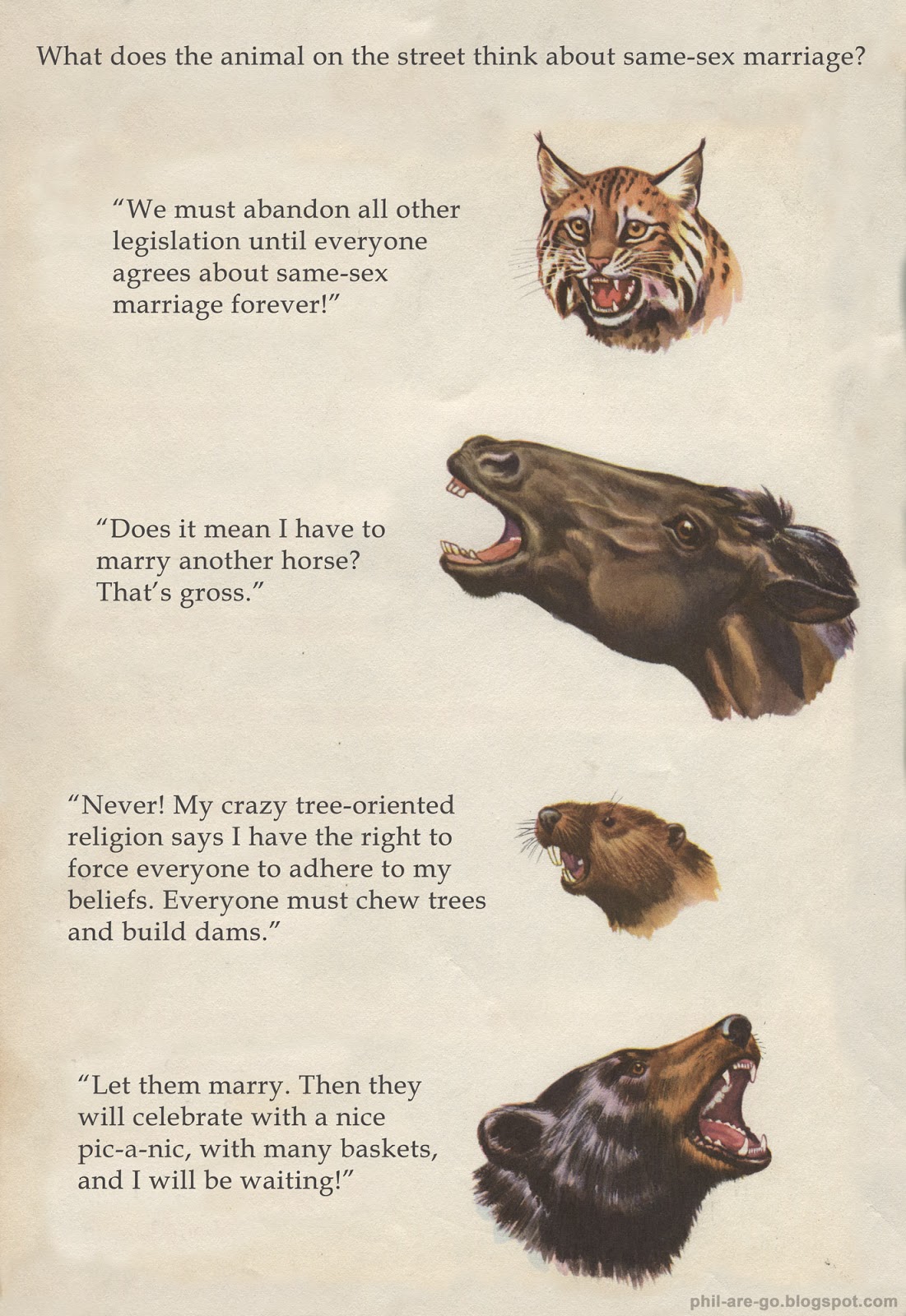 What does the animal on the street think about same-sex marriage?

"We must abandon all other legislation until everyone agrees about same-sex marriage forever!"

"Does it mean I have to marry another horse? That's gross."

"Never! My crazy tree-oriented religion says I have the right to force everyone to adhere to my beliefs. Everyone must chew trees and build dams."

"Let them marry. Then they will celebrate with a nice pic-a-nic, with many baskets, and I will be waiting!"

phil-are-go.blogspot.com